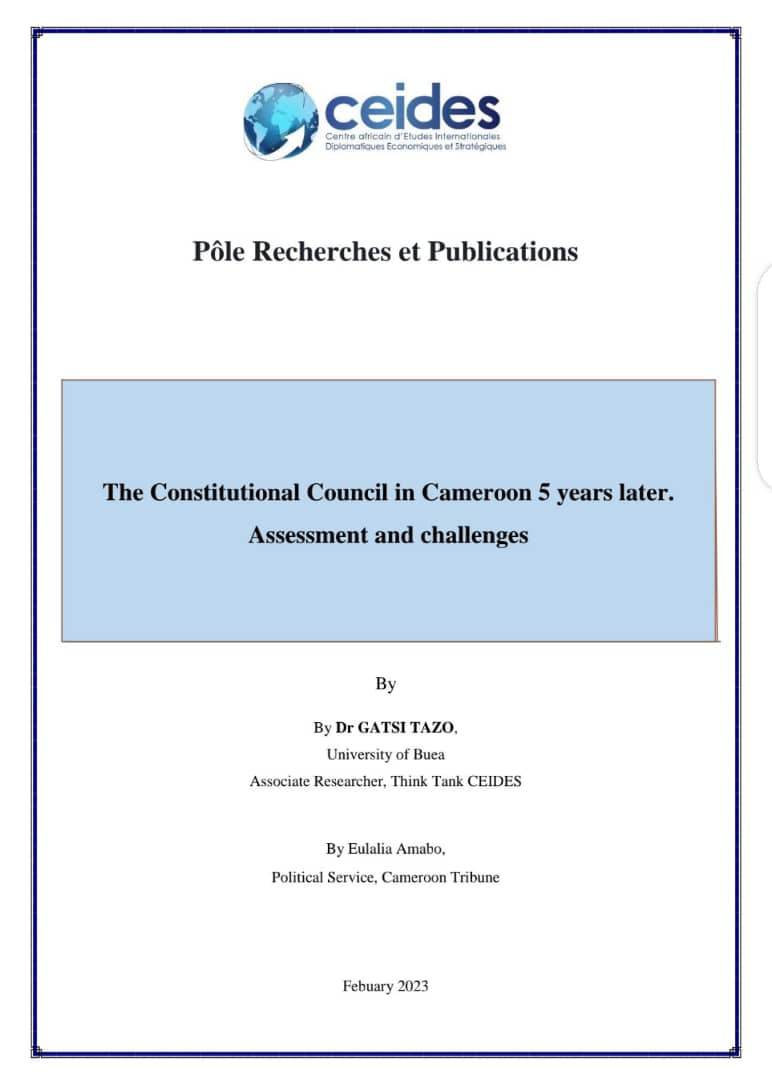 ceides
Centre africain d'Etudes Internationales Diplomatiques Economiques et Stratégiques

Pôle Recherches et Publications

The Constitutional Council in Cameroon 5 years later. Assessment and challenges

By

By Dr GATSI TAZO,
University of Buea
Associate Researcher, Think Tank CEIDES

By Eulalia Amabo,
Political Service, Cameroon Tribune

Febuary 2023